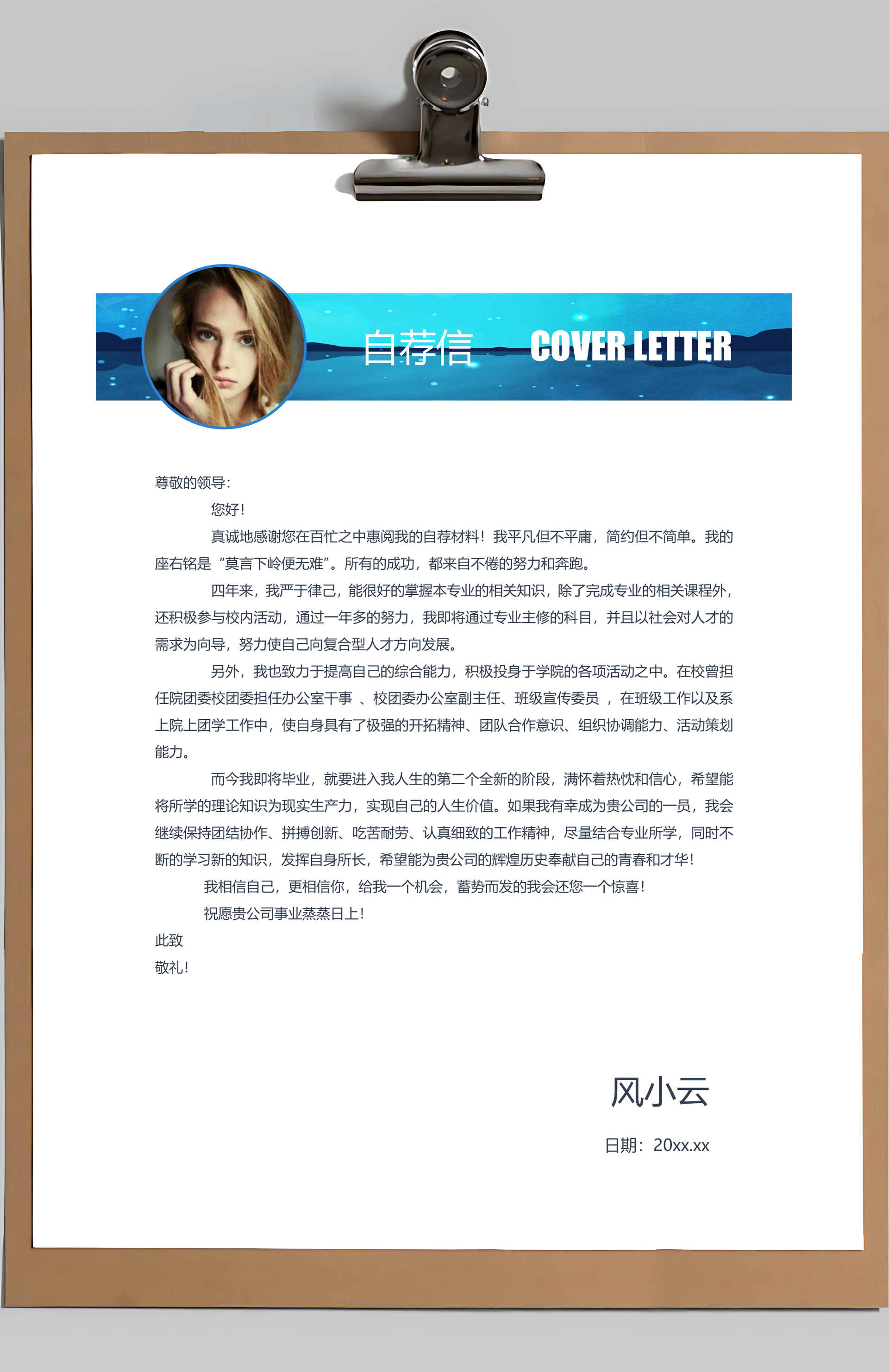 自荐信 COVER LETTER

尊敬的领导:

您好!

真诚地感谢您在百忙之中惠阅我的自荐材料!我平凡但不平庸，简约但不简单。我的座右铭是“莫言下岭便无难”。所有的成功，都来自不倦的努力和奔跑。

四年来，我严于律己，能很好的掌握本专业的相关知识，除了完成专业的相关课程外，还积极参与校内活动，通过一年多的努力，我即将通过专业主修的科目，并且以社会对人才的需求为向导，努力使自己向复合型人才方向发展。

另外，我也致力于提高自己的综合能力，积极投身于学院的各项活动之中。在校曾担任院团委校团委担任办公室干事 、校团委办公室副主任、班级宣传委员 ，在班级工作以及系上院上团学工作中，使自身具有了极强的开拓精神、团队合作意识、组织协调能力、活动策划能力。

而今我即将毕业，就要进入我人生的第二个全新的阶段，满怀着热忱和信心，希望能将所学的理论知识为现实生产力，实现自己的人生价值。如果我有幸成为贵公司的一员，我会继续保持团结协作、拼搏创新、吃苦耐劳、认真细致的工作精神，尽量结合专业所学，同时不断的学习新的知识，发挥自身所长，希望能为贵公司的辉煌历史奉献自己的青春和才华!

我相信自己，更相信你，给我一个机会，蓄势而发的我会还您一个惊喜!

祝愿贵公司事业蒸蒸日上!

此致

敬礼!

风小云

日期：20xx.xx